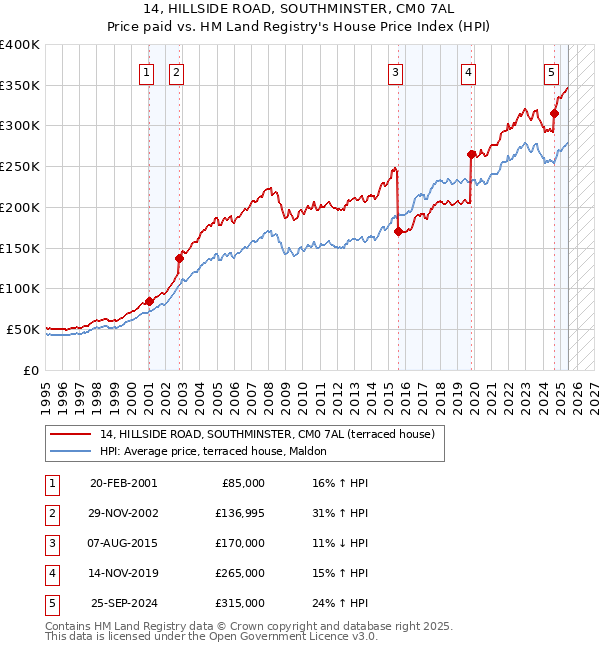 14, HILLSIDE ROAD, SOUTHMINSTER, CM0 7AL
Price paid vs. HM Land Registry's House Price Index (HPI)

£400K
£350K
£300K
£250K
£200K
£150K
£100K
£50K
£0

1 2 3 4 5

1995 1996 1997 1998 1999 2000 2001 2002 2003 2004 2005 2006 2007 2008 2009 2010 2011 2012 2013 2014 2015 2016 2017 2018 2019 2020 2021 2022 2023 2024 2025 2026 2027

14, HILLSIDE ROAD, SOUTHMINSTER, CM0 7AL (terraced house)
HPI: Average price, terraced house, Maldon

| 1 | 20-FEB-2001 | £85,000 | 16% ↑ HPI |
|---|---|---|---|
| 2 | 29-NOV-2002 | £136,995 | 31% ↑ HPI |
| 3 | 07-AUG-2015 | £170,000 | 11% ↓ HPI |
| 4 | 14-NOV-2019 | £265,000 | 15% ↑ HPI |
| 5 | 25-SEP-2024 | £315,000 | 24% ↑ HPI |

Contains HM Land Registry data © Crown copyright and database right 2025.
This data is licensed under the Open Government Licence v3.0.